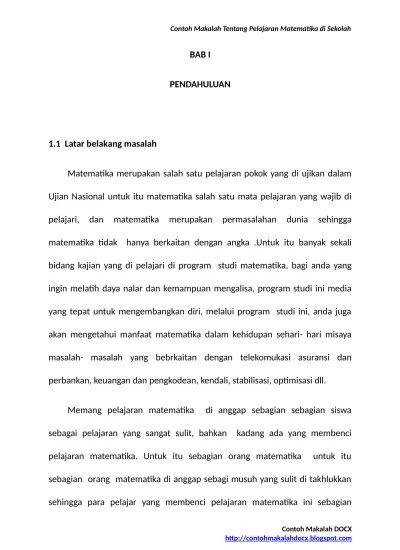 Contoh Makalah Tentang Pelajaran Matematika di Sekolah

BAB I

PENDAHULUAN

1.1 Latar belakang masalah

Matematika merupakan salah satu pelajaran pokok yang di ujikan dalam Ujian Nasional untuk itu matematika salah satu mata pelajaran yang wajib di pelajari, dan matematika merupakan permasalahan dunia sehingga matematika tidak hanya berkaitan dengan angka .Untuk itu banyak sekali bidang kajian yang di pelajari di program studi matematika, bagi anda yang ingin melatih daya nalar dan kemampuan mengalisa, program studi ini media yang tepat untuk mengembangkan diri, melalui program studi ini, anda juga akan mengetahui manfaat matematika dalam kehidupan sehari- hari misaya masalah- masalah yang bebrkaitan dengan telekomukasi asuransi dan perbankan, keuangan dan pengkodean, kendali, stabilisasi, optimisasi dll.

Memang pelajaran matematika di anggap sebagian sebagian siswa sebagai pelajaran yang sangat sulit, bahkan kadang ada yang membenci pelajaran matematika. Untuk itu sebagian orang matematika untuk itu sebagian orang matematika di anggap sebagi musuh yang sulit di takhlukkan sehingga para pelajar yang membenci pelajaran matematika ini sebagian

Contoh Makalah DOCX
http://contohmakalahdocx.blogspot.com